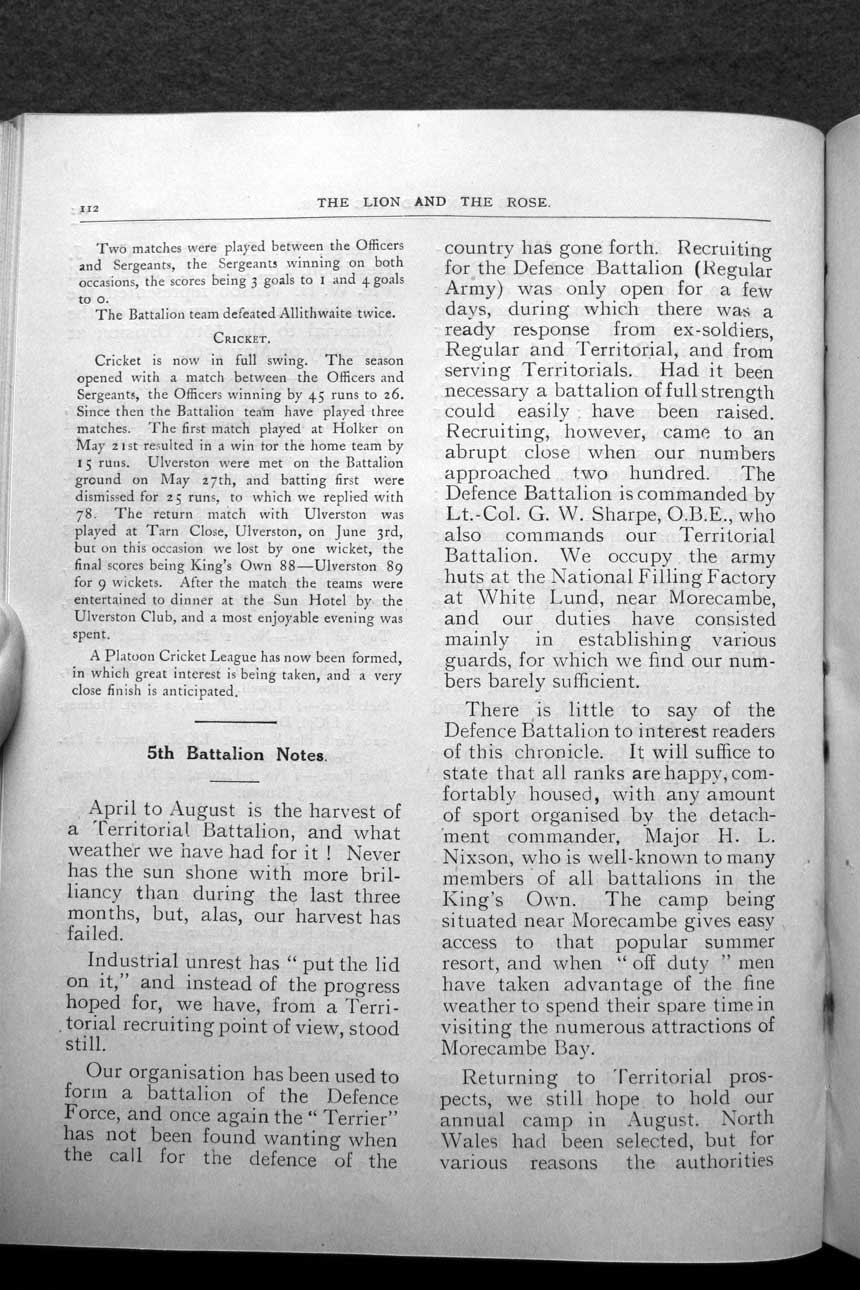 112

THE LION AND THE ROSE.

Two matches were played between the Officers and Sergeants, the Sergeants winning on both occasions, the scores being 3 goals to 1 and 4 goals to 0.

The Battalion team defeated Allithwaite twice.

CRICKET.

Cricket is now in full swing. The season opened with a match between the Officers and Sergeants, the Officers winning by 45 runs to 26. Since then the Battalion team have played three matches. The first match played at Holker on May 21st resulted in a win for the home team by 15 runs. Ulverston were met on the Battalion ground on May 27th, and batting first were dismissed for 25 runs, to which we replied with 78. The return match with Ulverston was played at Tarn Close, Ulverston, on June 3rd, but on this occasion we lost by one wicket, the final scores being King's Own 88—Ulverston 89 for 9 wickets. After the match the teams were entertained to dinner at the Sun Hotel by the Ulverston Club, and a most enjoyable evening was spent.

A Platoon Cricket League has now been formed, in which great interest is being taken, and a very close finish is anticipated.

5th Battalion Notes.

April to August is the harvest of a Territorial Battalion, and what weather we have had for it! Never has the sun shone with more brilliancy than during the last three months, but, alas, our harvest has failed.

Industrial unrest has "put the lid on it," and instead of the progress hoped for, we have, from a Territorial recruiting point of view, stood still.

Our organisation has been used to form a battalion of the Defence Force, and once again the "Terrier" has not been found wanting when the call for the defence of the country has gone forth. Recruiting for the Defence Battalion (Regular Army) was only open for a few days, during which there was a ready response from ex-soldiers, Regular and Territorial, and from serving Territorials. Had it been necessary a battalion of full strength could easily have been raised. Recruiting, however, came to an abrupt close when our numbers approached two hundred. The Defence Battalion is commanded by Lt.-Col. G. W. Sharpe, O.B.E., who also commands our Territorial Battalion. We occupy the army huts at the National Filling Factory at White Lund, near Morecambe, and our duties have consisted mainly in establishing various guards, for which we find our numbers barely sufficient.

There is little to say of the Defence Battalion to interest readers of this chronicle. It will suffice to state that all ranks are happy, comfortably housed, with any amount of sport organised by the detachment commander, Major H. L. Nixson, who is well-known to many members of all battalions in the King's Own. The camp being situated near Morecambe gives easy access to that popular summer resort, and when "off duty" men have taken advantage of the fine weather to spend their spare time in visiting the numerous attractions of Morecambe Bay.

Returning to Territorial prospects, we still hope to hold our annual camp in August. North Wales had been selected, but for various reasons the authorities